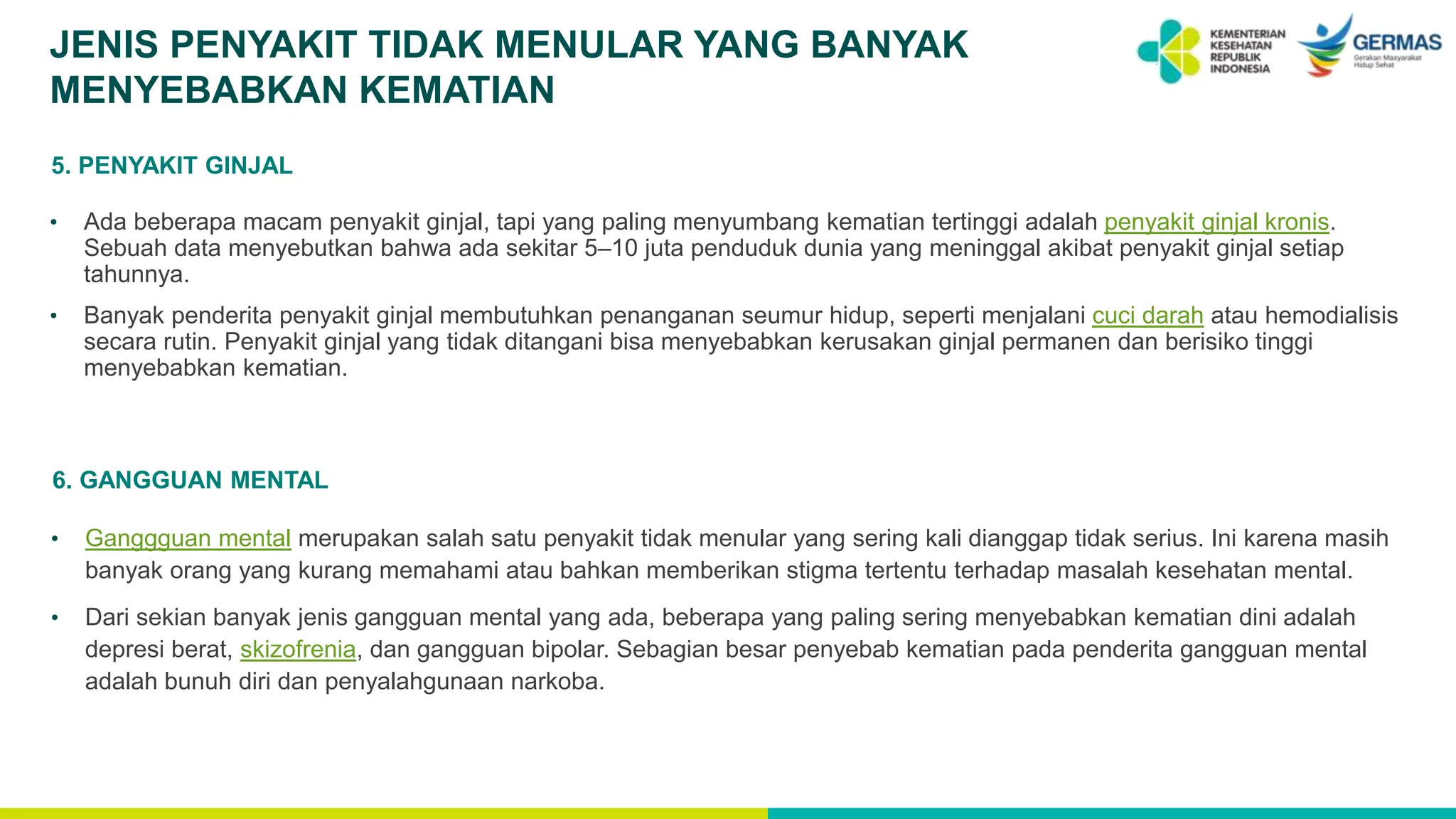 JENIS PENYAKIT TIDAK MENULAR YANG BANYAK MENYEBABKAN KEMATIAN

KEMENTERIAN KESEHATAN REPUBLIK INDONESIA

GERMAS
Gerakan Masyarakat Hidup Sehat

5. PENYAKIT GINJAL

• Ada beberapa macam penyakit ginjal, tapi yang paling menyumbang kematian tertinggi adalah penyakit ginjal kronis. Sebuah data menyebutkan bahwa ada sekitar 5–10 juta penduduk dunia yang meninggal akibat penyakit ginjal setiap tahunnya.

• Banyak penderita penyakit ginjal membutuhkan penanganan seumur hidup, seperti menjalani cuci darah atau hemodialisis secara rutin. Penyakit ginjal yang tidak ditangani bisa menyebabkan kerusakan ginjal permanen dan berisiko tinggi menyebabkan kematian.

6. GANGGUAN MENTAL

• Ganggguan mental merupakan salah satu penyakit tidak menular yang sering kali dianggap tidak serius. Ini karena masih banyak orang yang kurang memahami atau bahkan memberikan stigma tertentu terhadap masalah kesehatan mental.

• Dari sekian banyak jenis gangguan mental yang ada, beberapa yang paling sering menyebabkan kematian dini adalah depresi berat, skizofrenia, dan gangguan bipolar. Sebagian besar penyebab kematian pada penderita gangguan mental adalah bunuh diri dan penyalahgunaan narkoba.